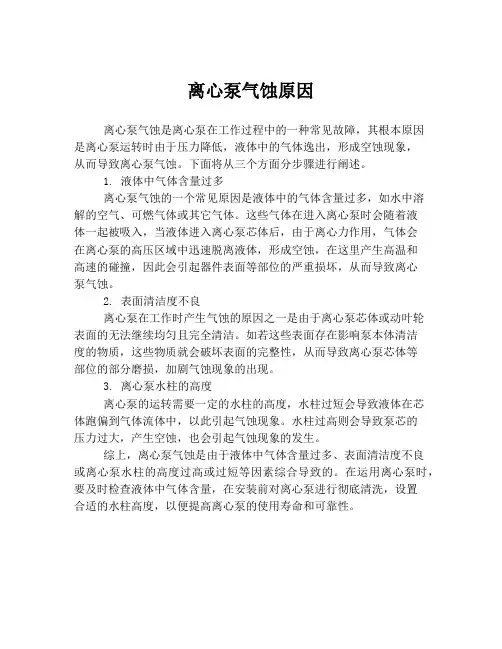 离心泵气蚀原因

离心泵气蚀是离心泵在工作过程中的一种常见故障，其根本原因是离心泵运转时由于压力降低，液体中的气体逸出，形成空蚀现象，从而导致离心泵气蚀。下面将从三个方面分步骤进行阐述。

1. 液体中气体含量过多

离心泵气蚀的一个常见原因是液体中的气体含量过多，如水中溶解的空气、可燃气体或其它气体。这些气体在进入离心泵时会随着液体一起被吸入，当液体进入离心泵芯体后，由于离心力作用，气体会在离心泵的高压区域中迅速脱离液体，形成空蚀，在这里产生高温和高速的碰撞，因此会引起器件表面等部位的严重损坏，从而导致离心泵气蚀。

2. 表面清洁度不良

离心泵在工作时产生气蚀的原因之一是由于离心泵芯体或动叶轮表面的无法继续均匀且完全清洁。如若这些表面存在影响泵本体清洁度的物质，这些物质就会破坏表面的完整性，从而导致离心泵芯体等部位的部分磨损，加剧气蚀现象的出现。

3. 离心泵水柱的高度

离心泵的运转需要一定的水柱的高度，水柱过短会导致液体在芯体跑偏到气体流体中，以此引起气蚀现象。水柱过高则会导致泵芯的压力过大，产生空蚀，也会引起气蚀现象的发生。

综上，离心泵气蚀是由于液体中气体含量过多、表面清洁度不良或离心泵水柱的高度过高或过短等因素综合导致的。在运用离心泵时，要及时检查液体中气体含量，在安装前对离心泵进行彻底清洗，设置合适的水柱高度，以便提高离心泵的使用寿命和可靠性。